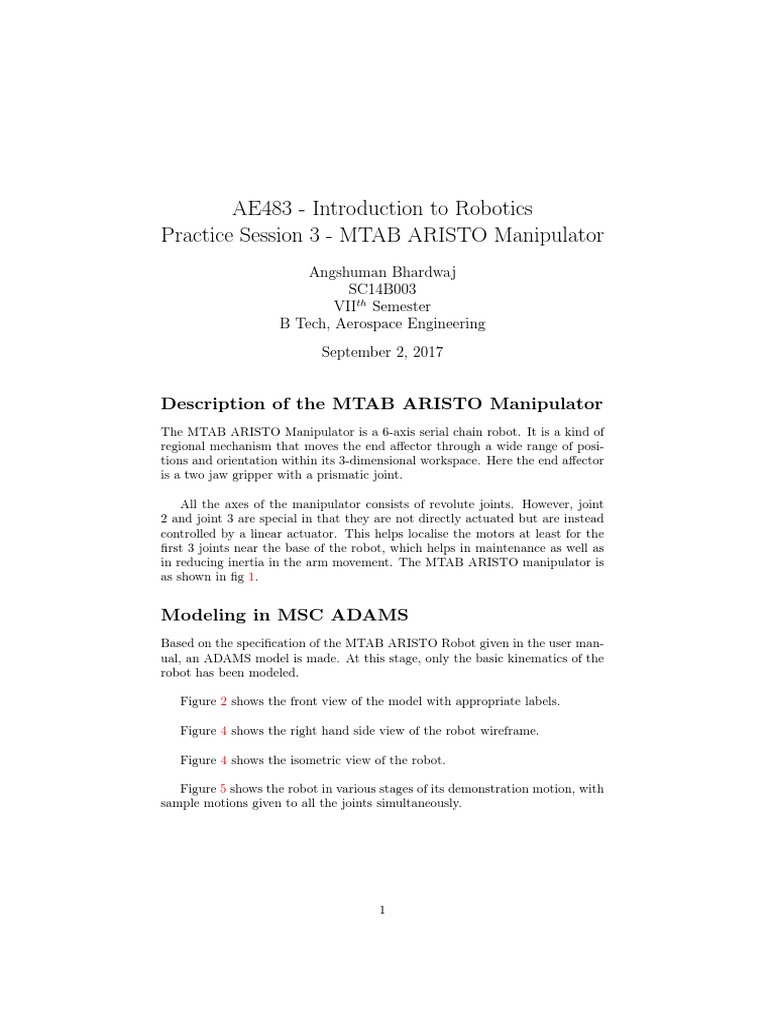 AE483 - Introduction to Robotics
Practice Session 3 - MTAB ARISTO Manipulator

Angshuman Bhardwaj
SC14B003
VII$^{th}$ Semester
B Tech, Aerospace Engineering

September 2, 2017

Description of the MTAB ARISTO Manipulator

The MTAB ARISTO Manipulator is a 6-axis serial chain robot. It is a kind of regional mechanism that moves the end affector through a wide range of positions and orientation within its 3-dimensional workspace. Here the end affector is a two jaw gripper with a prismatic joint.

All the axes of the manipulator consists of revolute joints. However, joint 2 and joint 3 are special in that they are not directly actuated but are instead controlled by a linear actuator. This helps localise the motors at least for the first 3 joints near the base of the robot, which helps in maintenance as well as in reducing inertia in the arm movement. The MTAB ARISTO manipulator is as shown in fig 1.

Modeling in MSC ADAMS

Based on the specification of the MTAB ARISTO Robot given in the user manual, an ADAMS model is made. At this stage, only the basic kinematics of the robot has been modeled.

Figure 2 shows the front view of the model with appropriate labels.

Figure 4 shows the right hand side view of the robot wireframe.

Figure 4 shows the isometric view of the robot.

Figure 5 shows the robot in various stages of its demonstration motion, with sample motions given to all the joints simultaneously.

1